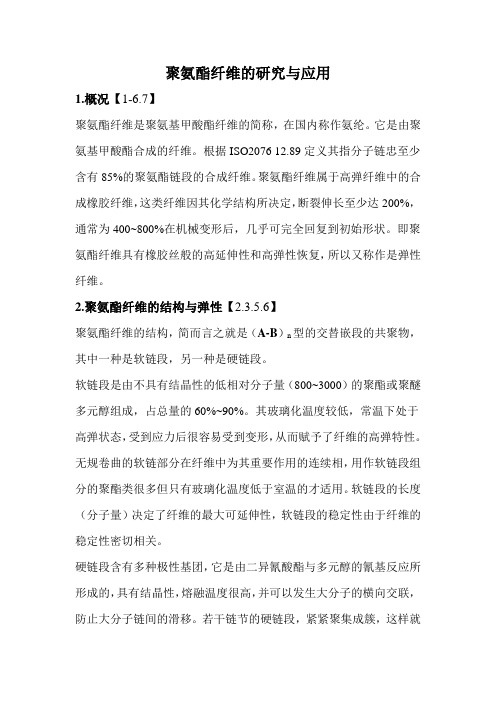 聚氨酯纤维的研究与应用

1.概况【1-6.7】

聚氨酯纤维是聚氨基甲酸酯纤维的简称，在国内称作氨纶。它是由聚氨基甲酸酯合成的纤维。根据 ISO2076 12.89 定义其指分子链忠至少含有 85%的聚氨酯链段的合成纤维。聚氨酯纤维属于高弹纤维中的合成橡胶纤维，这类纤维因其化学结构所决定，断裂伸长至少达 200%，通常为 400~800%在机械变形后，几乎可完全回复到初始形状。即聚氨酯纤维具有橡胶丝般的高延伸性和高弹性恢复，所以又称作是弹性纤维。

2.聚氨酯纤维的结构与弹性【2.3.5.6】

聚氨酯纤维的结构，简而言之就是（A-B）$_n$型的交替嵌段的共聚物，其中一种是软链段，另一种是硬链段。

软链段是由不具有结晶性的低相对分子量（800~3000）的聚酯或聚醚多元醇组成，占总量的 60%~90%。其玻璃化温度较低，常温下处于高弹状态，受到应力后很容易受到变形，从而赋予了纤维的高弹特性。无规卷曲的软链部分在纤维中为其重要作用的连续相，用作软链段组分的聚酯类很多但只有玻璃化温度低于室温的才适用。软链段的长度（分子量）决定了纤维的最大可延伸性，软链段的稳定性由于纤维的稳定性密切相关。

硬链段含有多种极性基团，它是由二异氰酸酯与多元醇的氰基反应所形成的，具有结晶性，熔融温度很高，并可以发生大分子的横向交联，防止大分子链间的滑移。若干链节的硬链段，紧紧聚集成簇，这样就